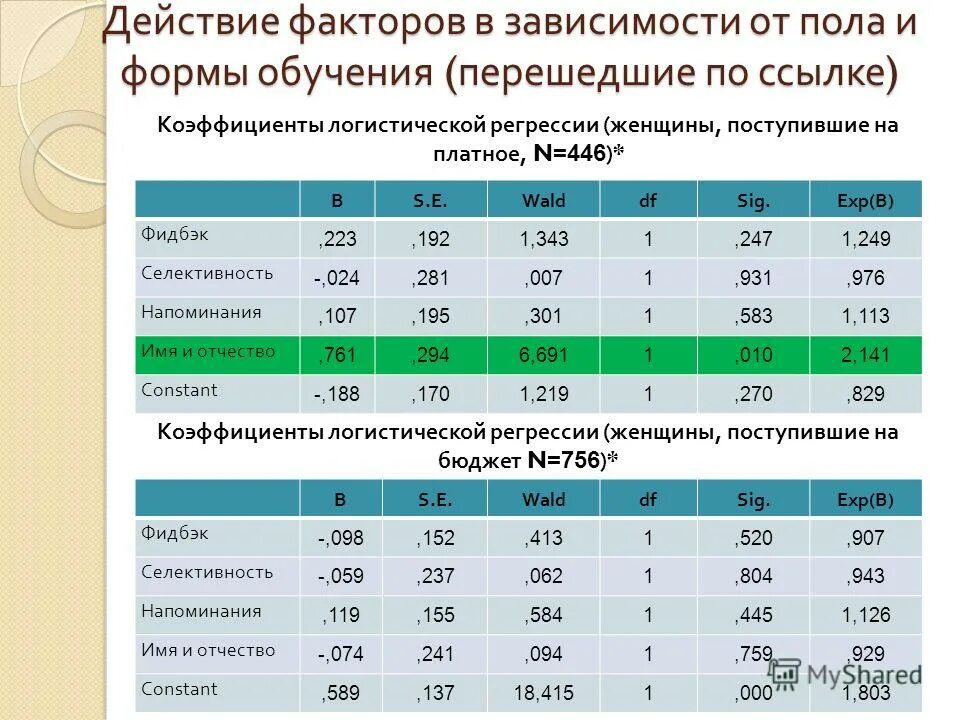 Действие факторов в зависимости от пола и формы обучения (перешедшие по ссылке)

Коэффициенты логистической регрессии (женщины, поступившие на платное, N=446)*

| | B | S.E. | Wald | df | Sig. | Exp(B) |
|---|---|---|---|---|---|---|
| Фидбэк | ,223 | ,192 | 1,343 | 1 | ,247 | 1,249 |
| Селективность | -,024 | ,281 | ,007 | 1 | ,931 | ,976 |
| Напоминания | ,107 | ,195 | ,301 | 1 | ,583 | 1,113 |
| Имя и отчество | ,761 | ,294 | 6,691 | 1 | ,010 | 2,141 |
| Constant | -,188 | ,170 | 1,219 | 1 | ,270 | ,829 |

Коэффициенты логистической регрессии (женщины, поступившие на бюджет N=756)*

| | B | S.E. | Wald | df | Sig. | Exp(B) |
|---|---|---|---|---|---|---|
| Фидбэк | -,098 | ,152 | ,413 | 1 | ,520 | ,907 |
| Селективность | -,059 | ,237 | ,062 | 1 | ,804 | ,943 |
| Напоминания | ,119 | ,155 | ,584 | 1 | ,445 | 1,126 |
| Имя и отчество | -,074 | ,241 | ,094 | 1 | ,759 | ,929 |
| Constant | ,589 | ,137 | 18,415 | 1 | ,000 | 1,803 |

MyShared